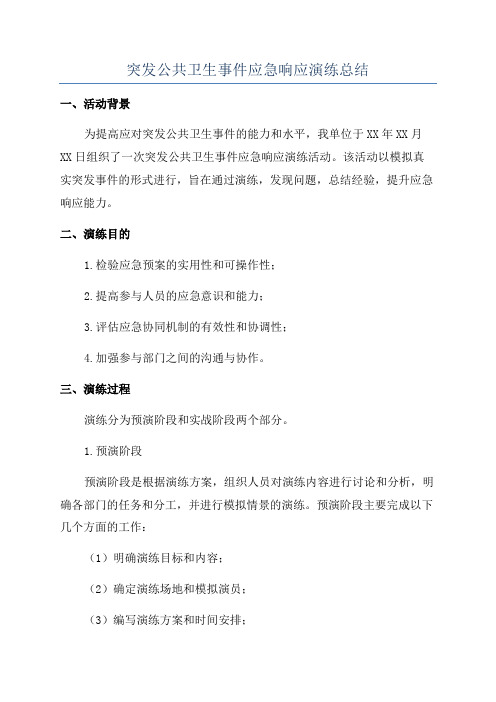 突发公共卫生事件应急响应演练总结

一、活动背景

为提高应对突发公共卫生事件的能力和水平，我单位于XX年XX月XX日组织了一次突发公共卫生事件应急响应演练活动。该活动以模拟真实突发事件的形式进行，旨在通过演练，发现问题，总结经验，提升应急响应能力。

二、演练目的

1.检验应急预案的实用性和可操作性；

2.提高参与人员的应急意识和能力；

3.评估应急协同机制的有效性和协调性；

4.加强参与部门之间的沟通与协作。

三、演练过程

演练分为预演阶段和实战阶段两个部分。

1.预演阶段

预演阶段是根据演练方案，组织人员对演练内容进行讨论和分析，明确各部门的任务和分工，并进行模拟情景的演练。预演阶段主要完成以下几个方面的工作：

（1）明确演练目标和内容；

（2）确定演练场地和模拟演员；

（3）编写演练方案和时间安排；